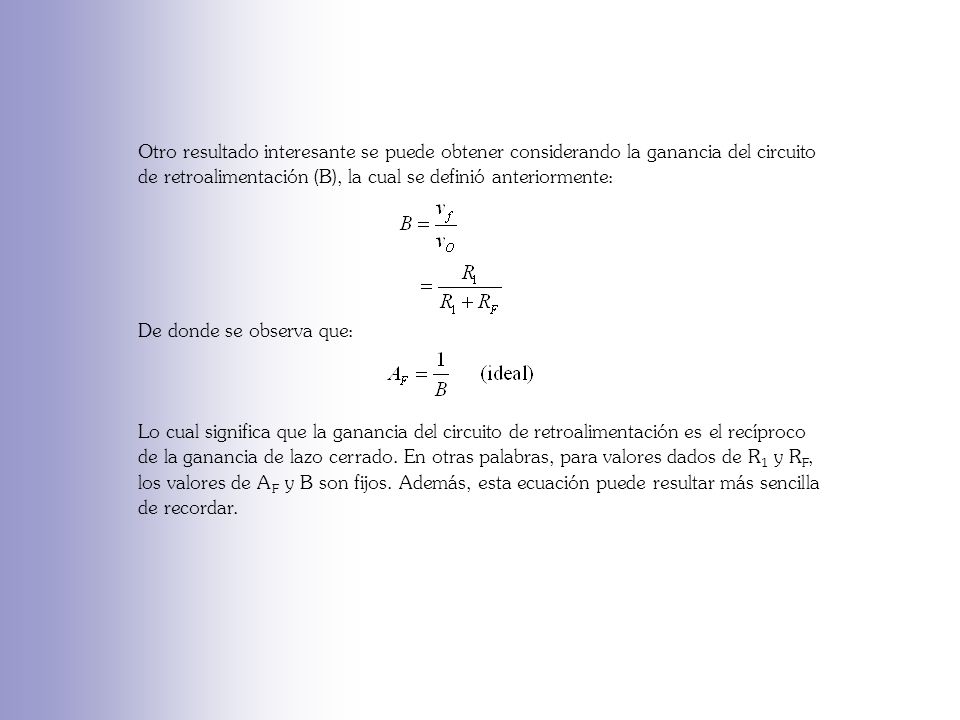 Otro resultado interesante se puede obtener considerando la ganancia del circuito de retroalimentación (B), la cual se definió anteriormente:

$B = \frac{v_f}{v_O}$

$= \frac{R_1}{R_1 + R_F}$

De donde se observa que:

$A_F = \frac{1}{B}$ (ideal)

Lo cual significa que la ganancia del circuito de retroalimentación es el recíproco de la ganancia de lazo cerrado. En otras palabras, para valores dados de $R_1$ y $R_F$, los valores de $A_F$ y B son fijos. Además, esta ecuación puede resultar más sencilla de recordar.